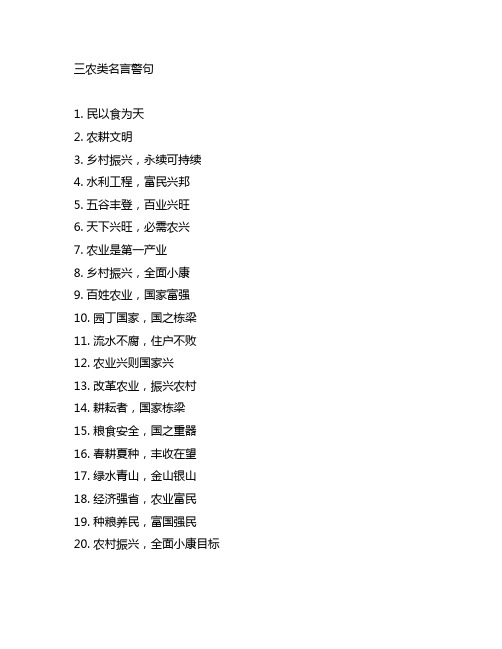 三农类名言警句

1. 民以食为天

2. 农耕文明

3. 乡村振兴，永续可持续

4. 水利工程，富民兴邦

5. 五谷丰登，百业兴旺

6. 天下兴旺，必需农兴

7. 农业是第一产业

8. 乡村振兴，全面小康

9. 百姓农业，国家富强

10. 园丁国家，国之栋梁

11. 流水不腐，住户不败

12. 农业兴则国家兴

13. 改革农业，振兴农村

14. 耕耘者，国家栋梁

15. 粮食安全，国之重器

16. 春耕夏种，丰收在望

17. 绿水青山，金山银山

18. 经济强省，农业富民

19. 种粮养民，富国强民

20. 农村振兴，全面小康目标